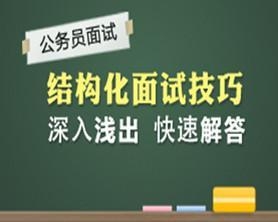 公务员面试

结构化面试技巧

深入浅出 快速解答